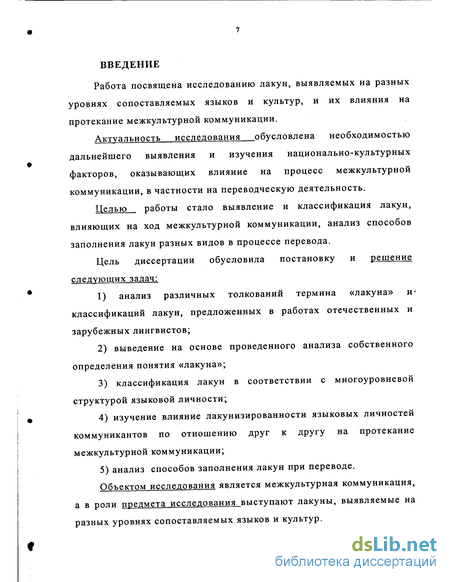 7

ВВЕДЕНИЕ

Работа посвящена исследованию лакун, выявляемых на разных уровнях сопоставляемых языков и культур, и их влияния на протекание межкультурной коммуникации.

Актуальность исследования обусловлена необходимостью дальнейшего выявления и изучения национально-культурных факторов, оказывающих влияние на процесс межкультурной коммуникации, в частности на переводческую деятельность.

Целью работы стало выявление и классификация лакун, влияющих на ход межкультурной коммуникации, анализ способов заполнения лакун разных видов в процессе перевода.

Цель диссертации обусловила постановку и решение следующих задач:

1) анализ различных толкований термина «лакуна» и классификаций лакун, предложенных в работах отечественных и зарубежных лингвистов;

2) выведение на основе проведенного анализа собственного определения понятия «лакуна»;

3) классификация лакун в соответствии с многоуровневой структурой языковой личности;

4) изучение влияние лакунизированности языковых личностей коммуникантов по отношению друг к другу на протекание межкультурной коммуникации;

5) анализ способов заполнения лакун при переводе.

Объектом исследования является межкультурная коммуникация, а в роли предмета исследования выступают лакуны, выявляемые на разных уровнях сопоставляемых языков и культур.

dsLib.net
библиотека диссертаций